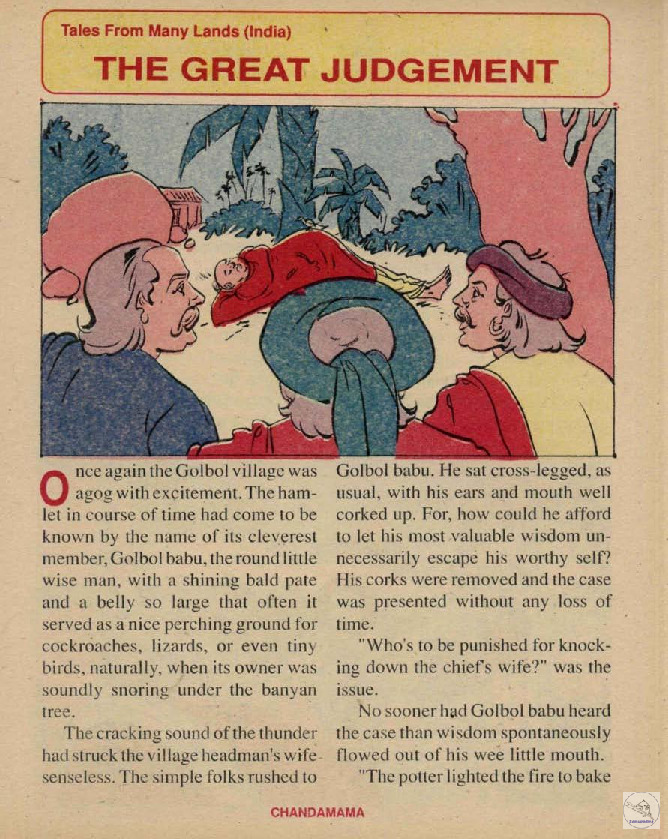 Tales From Many Lands (India)

THE GREAT JUDGEMENT

Once again the Golbol village was agog with excitement. The hamlet in course of time had come to be known by the name of its cleverest member, Golbol babu, the round little wise man, with a shining bald pate and a belly so large that often it served as a nice perching ground for cockroaches, lizards, or even tiny birds, naturally, when its owner was soundly snoring under the banyan tree.

The cracking sound of the thunder had struck the village headman's wife senseless. The simple folks rushed to Golbol babu. He sat cross-legged, as usual, with his ears and mouth well corked up. For, how could he afford to let his most valuable wisdom unnecessarily escape his worthy self? His corks were removed and the case was presented without any loss of time.

"Who's to be punished for knocking down the chief's wife?" was the issue.

No sooner had Golbol babu heard the case than wisdom spontaneously flowed out of his wee little mouth.

"The potter lighted the fire to bake

CHANDAMAMA